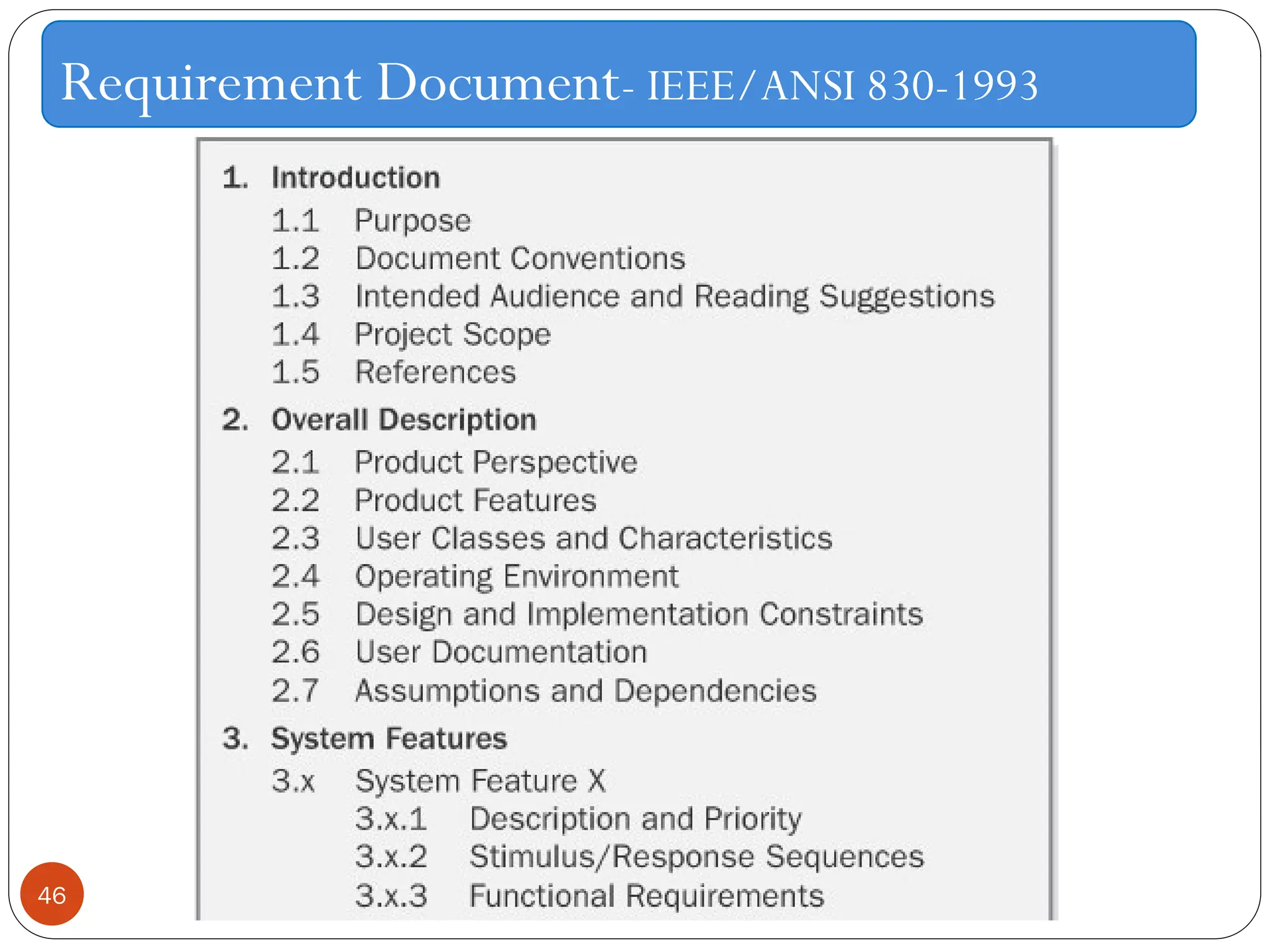 Requirement Document- IEEE/ANSI 830-1993

1. Introduction
1.1 Purpose
1.2 Document Conventions
1.3 Intended Audience and Reading Suggestions
1.4 Project Scope
1.5 References

2. Overall Description
2.1 Product Perspective
2.2 Product Features
2.3 User Classes and Characteristics
2.4 Operating Environment
2.5 Design and Implementation Constraints
2.6 User Documentation
2.7 Assumptions and Dependencies

3. System Features
3.x System Feature X
3.x.1 Description and Priority
3.x.2 Stimulus/Response Sequences
3.x.3 Functional Requirements

46